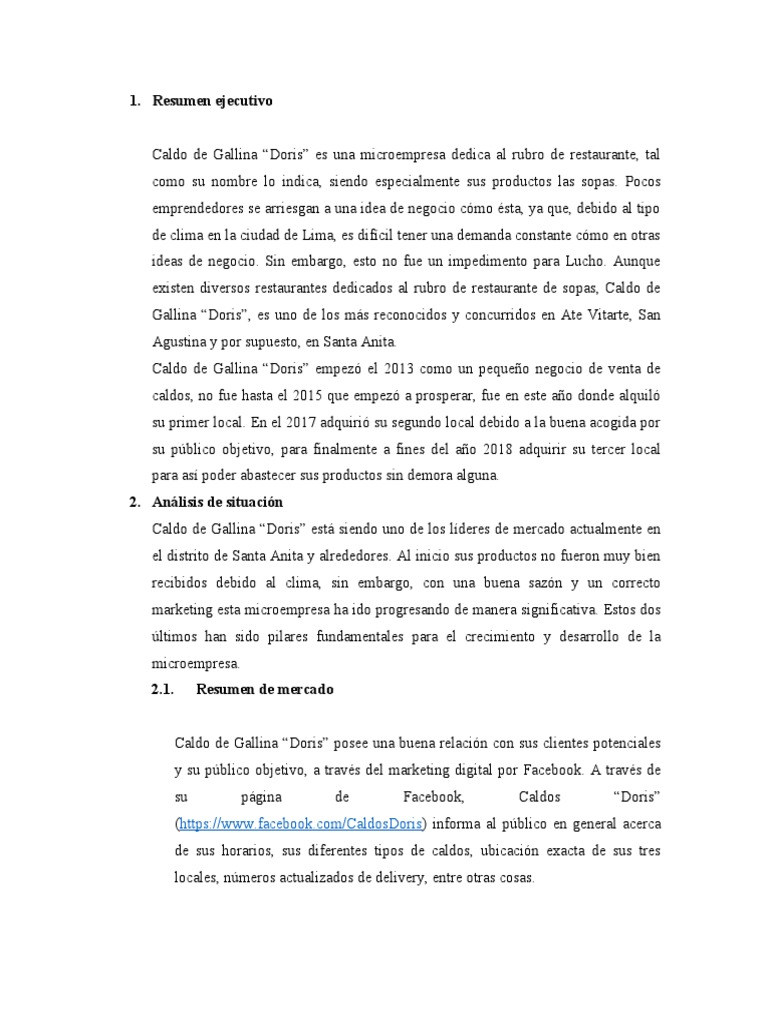 1. Resumen ejecutivo

Caldo de Gallina “Doris” es una microempresa dedica al rubro de restaurante, tal como su nombre lo indica, siendo especialmente sus productos las sopas. Pocos emprendedores se arriesgan a una idea de negocio cómo ésta, ya que, debido al tipo de clima en la ciudad de Lima, es difícil tener una demanda constante cómo en otras ideas de negocio. Sin embargo, esto no fue un impedimento para Lucho. Aunque existen diversos restaurantes dedicados al rubro de restaurante de sopas, Caldo de Gallina “Doris”, es uno de los más reconocidos y concurridos en Ate Vitarte, San Agustina y por supuesto, en Santa Anita.

Caldo de Gallina “Doris” empezó el 2013 como un pequeño negocio de venta de caldos, no fue hasta el 2015 que empezó a prosperar, fue en este año donde alquiló su primer local. En el 2017 adquirió su segundo local debido a la buena acogida por su público objetivo, para finalmente a fines del año 2018 adquirir su tercer local para así poder abastecer sus productos sin demora alguna.

2. Análisis de situación

Caldo de Gallina “Doris” está siendo uno de los líderes de mercado actualmente en el distrito de Santa Anita y alrededores. Al inicio sus productos no fueron muy bien recibidos debido al clima, sin embargo, con una buena sazón y un correcto marketing esta microempresa ha ido progresando de manera significativa. Estos dos últimos han sido pilares fundamentales para el crecimiento y desarrollo de la microempresa.

2.1. Resumen de mercado

Caldo de Gallina “Doris” posee una buena relación con sus clientes potenciales y su público objetivo, a través del marketing digital por Facebook. A través de su página de Facebook, Caldos “Doris” (https://www.facebook.com/CaldosDoris) informa al público en general acerca de sus horarios, sus diferentes tipos de caldos, ubicación exacta de sus tres locales, números actualizados de delivery, entre otras cosas.